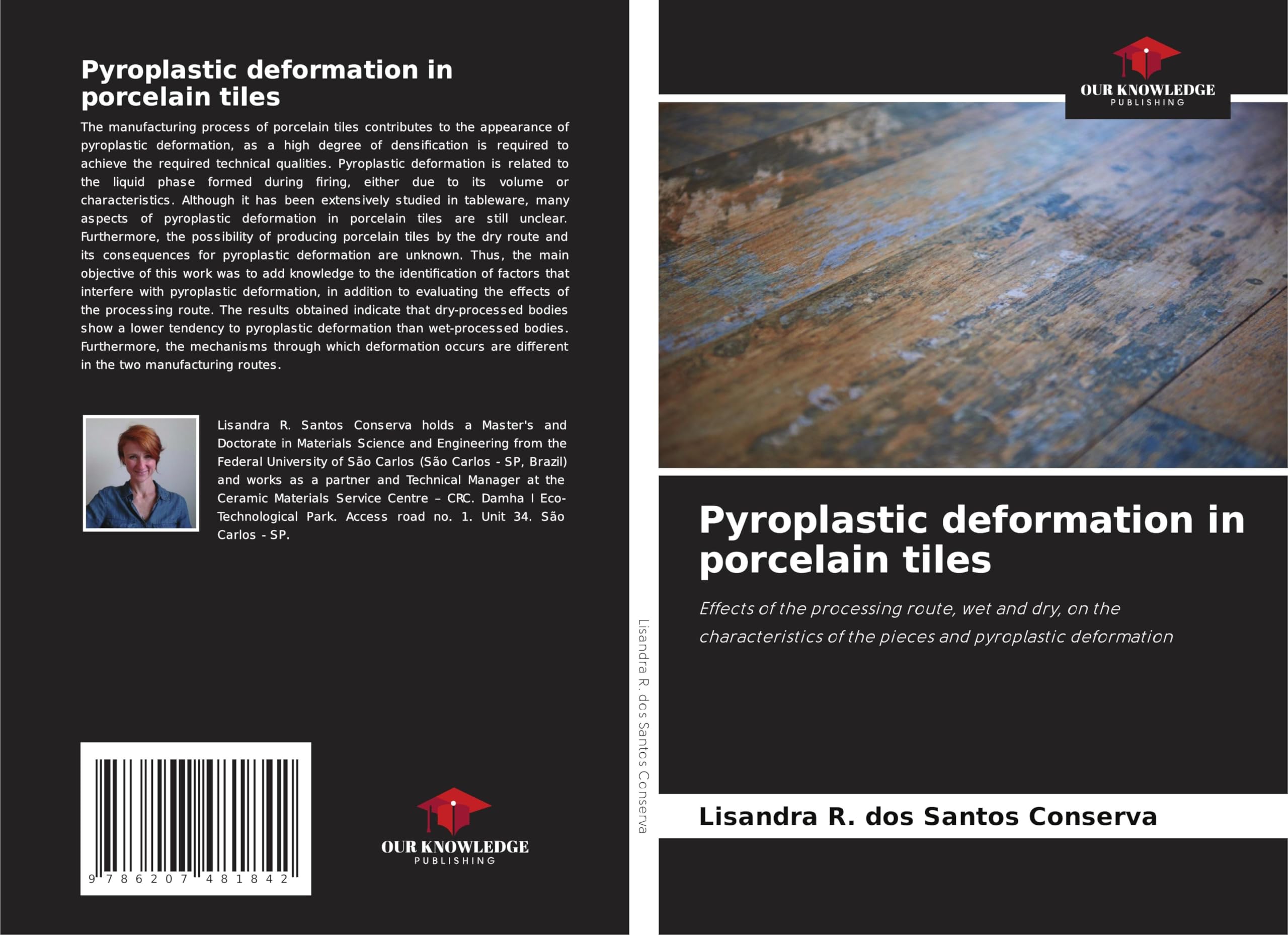 Pyroplastic deformation in porcelain tiles

The manufacturing process of porcelain tiles contributes to the appearance of pyroplastic deformation, as a high degree of densification is required to achieve the required technical qualities. Pyroplastic deformation is related to the liquid phase formed during firing, either due to its volume or characteristics. Although it has been extensively studied in tableware, many aspects of pyroplastic deformation in porcelain tiles are still unclear. Furthermore, the possibility of producing porcelain tiles by the dry route and its consequences for pyroplastic deformation are unknown. Thus, the main objective of this work was to add knowledge to the identification of factors that interfere with pyroplastic deformation, in addition to evaluating the effects of the processing route. The results obtained indicate that dry-processed bodies show a lower tendency to pyroplastic deformation than wet-processed bodies. Furthermore, the mechanisms through which deformation occurs are different in the two manufacturing routes.

Lisandra R. Santos Conserva holds a Master's and Doctorate in Materials Science and Engineering from the Federal University of São Carlos (São Carlos - SP, Brazil) and works as a partner and Technical Manager at the Ceramic Materials Service Centre – CRC. Damha I Eco-Technological Park. Access road no. 1. Unit 34. São Carlos - SP.

9 786207 481842

OUR KNOWLEDGE PUBLISHING

Lisandra R. dos Santos Conserva

OUR KNOWLEDGE PUBLISHING

Pyroplastic deformation in porcelain tiles

Effects of the processing route, wet and dry, on the characteristics of the pieces and pyroplastic deformation

Lisandra R. dos Santos Conserva